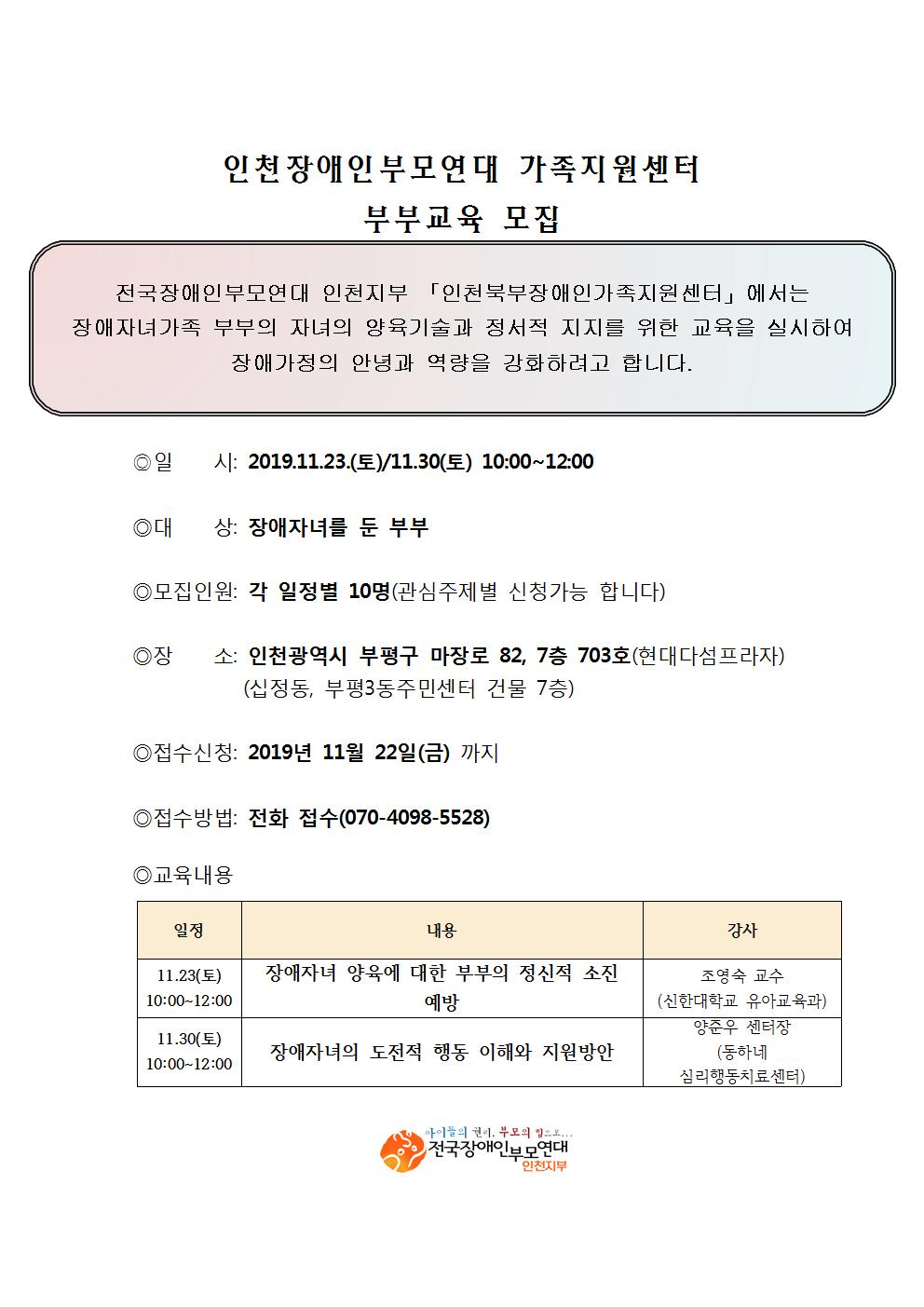 인천장애인부모연대 가족지원센터
부부교육 모집

전국장애인부모연대 인천지부 「인천북부장애인가족지원센터」에서는 장애자녀가족 부부의 자녀의 양육기술과 정서적 지지를 위한 교육을 실시하여 장애가정의 안녕과 역량을 강화하려고 합니다.

◎일 시: 2019.11.23.(토)/11.30(토) 10:00~12:00

◎대 상: 장애자녀를 둔 부부

◎모집인원: 각 일정별 10명(관심주제별 신청가능 합니다)

◎장 소: 인천광역시 부평구 마장로 82, 7층 703호(현대다섬프라자) (십정동, 부평3동주민센터 건물 7층)

◎접수신청: 2019년 11월 22일(금) 까지

◎접수방법: 전화 접수(070-4098-5528)

◎교육내용

| 일정 | 내용 | 강사 |
|---|---|---|
| 11.23(토) 10:00~12:00 | 장애자녀 양육에 대한 부부의 정신적 소진 예방 | 조영숙 교수 (신한대학교 유아교육과) |
| 11.30(토) 10:00~12:00 | 장애자녀의 도전적 행동 이해와 지원방안 | 양준우 센터장 (동하네 심리행동치료센터) |

아이들의 권리, 부모의 힘으로...
전국장애인부모연대
인천지부